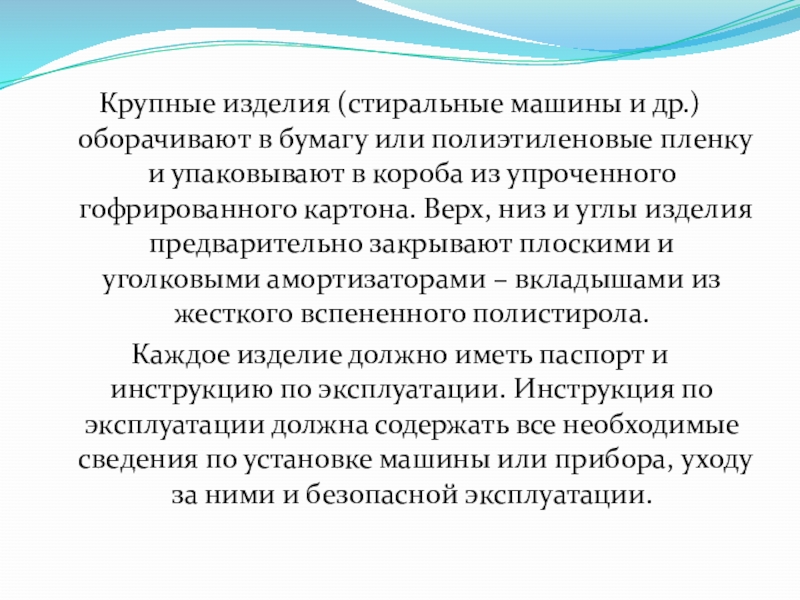 Крупные изделия (стиральные машины и др.) оборачивают в бумагу или полиэтиленовые пленку и упаковывают в короба из упроченного гофрированного картона. Верх, низ и углы изделия предварительно закрывают плоскими и уголковыми амортизаторами – вкладышами из жесткого вспененного полистирола.

Каждое изделие должно иметь паспорт и инструкцию по эксплуатации. Инструкция по эксплуатации должна содержать все необходимые сведения по установке машины или прибора, уходу за ними и безопасной эксплуатации.